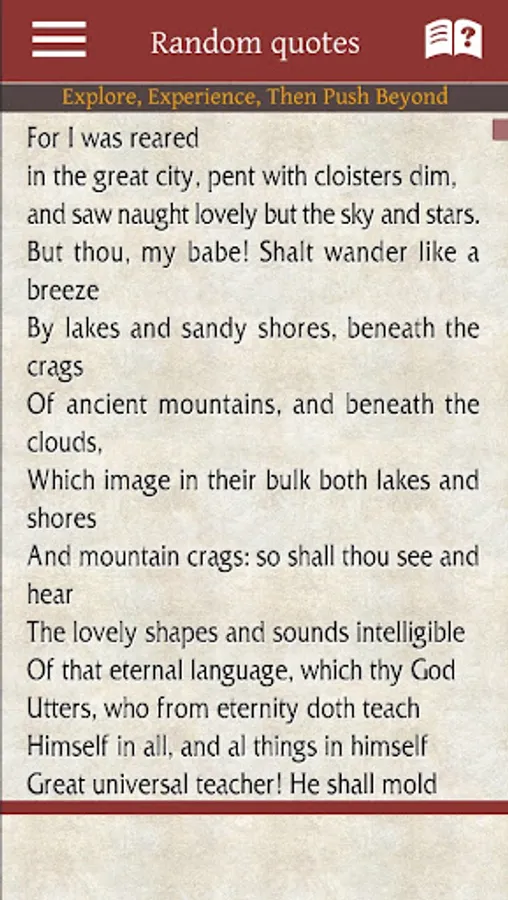 Random quotes

Explore, Experience, Then Push Beyond

For I was reared
in the great city, pent with cloisters dim,
and saw naught lovely but the sky and stars.
But thou, my babe! Shalt wander like a breeze
By lakes and sandy shores, beneath the crags
Of ancient mountains, and beneath the clouds,
Which image in their bulk both lakes and shores
And mountain crags: so shall thou see and hear
The lovely shapes and sounds intelligible
Of that eternal language, which thy God
Utters, who from eternity doth teach
Himself in all, and al things in himself
Great universal teacher! He shall mold